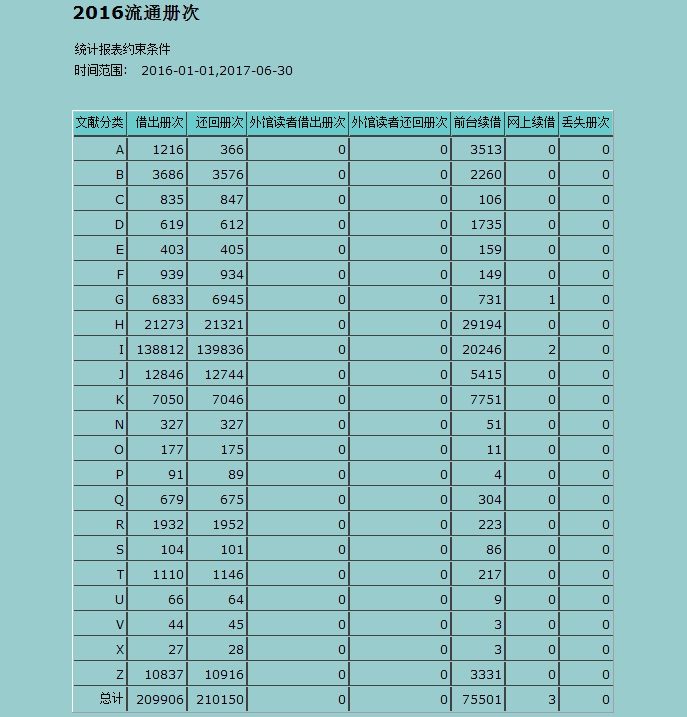 2016流通册次

统计报表约束条件
时间范围： 2016-01-01,2017-06-30

| 文献分类 | 借出册次 | 还回册次 | 外馆读者借出册次 | 外馆读者还回册次 | 前台续借 | 网上续借 | 丢失册次 |
|---|---|---|---|---|---|---|---|
| A | 1216 | 366 | 0 | 0 | 3513 | 0 | 0 |
| B | 3686 | 3576 | 0 | 0 | 2260 | 0 | 0 |
| C | 835 | 847 | 0 | 0 | 106 | 0 | 0 |
| D | 619 | 612 | 0 | 0 | 1735 | 0 | 0 |
| E | 403 | 405 | 0 | 0 | 159 | 0 | 0 |
| F | 939 | 934 | 0 | 0 | 149 | 0 | 0 |
| G | 6833 | 6945 | 0 | 0 | 731 | 1 | 0 |
| H | 21273 | 21321 | 0 | 0 | 29194 | 0 | 0 |
| I | 138812 | 139836 | 0 | 0 | 20246 | 2 | 0 |
| J | 12846 | 12744 | 0 | 0 | 5415 | 0 | 0 |
| K | 7050 | 7046 | 0 | 0 | 7751 | 0 | 0 |
| N | 327 | 327 | 0 | 0 | 51 | 0 | 0 |
| O | 177 | 175 | 0 | 0 | 11 | 0 | 0 |
| P | 91 | 89 | 0 | 0 | 4 | 0 | 0 |
| Q | 679 | 675 | 0 | 0 | 304 | 0 | 0 |
| R | 1932 | 1952 | 0 | 0 | 223 | 0 | 0 |
| S | 104 | 101 | 0 | 0 | 86 | 0 | 0 |
| T | 1110 | 1146 | 0 | 0 | 217 | 0 | 0 |
| U | 66 | 64 | 0 | 0 | 9 | 0 | 0 |
| V | 44 | 45 | 0 | 0 | 3 | 0 | 0 |
| X | 27 | 28 | 0 | 0 | 3 | 0 | 0 |
| Z | 10837 | 10916 | 0 | 0 | 3331 | 0 | 0 |
| 总计 | 209906 | 210150 | 0 | 0 | 75501 | 3 | 0 |